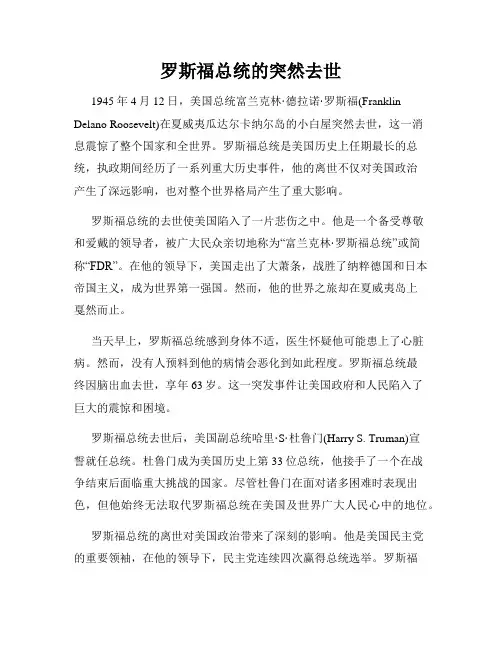 罗斯福总统的突然去世

1945 年 4 月 12 日，美国总统富兰克林·德拉诺·罗斯福(Franklin Delano Roosevelt)在夏威夷瓜达尔卡纳尔岛的小白屋突然去世，这一消息震惊了整个国家和全世界。罗斯福总统是美国历史上任期最长的总统，执政期间经历了一系列重大历史事件，他的离世不仅对美国政治产生了深远影响，也对整个世界格局产生了重大影响。

罗斯福总统的去世使美国陷入了一片悲伤之中。他是一个备受尊敬和爱戴的领导者，被广大民众亲切地称为“富兰克林·罗斯福总统”或简称“FDR”。在他的领导下，美国走出了大萧条，战胜了纳粹德国和日本帝国主义，成为世界第一强国。然而，他的世界之旅却在夏威夷岛上戛然而止。

当天早上，罗斯福总统感到身体不适，医生怀疑他可能患上了心脏病。然而，没有人预料到他的病情会恶化到如此程度。罗斯福总统最终因脑出血去世，享年 63 岁。这一突发事件让美国政府和人民陷入了巨大的震惊和困境。

罗斯福总统去世后，美国副总统哈里·S·杜鲁门(Harry S. Truman)宣誓就任总统。杜鲁门成为美国历史上第 33 位总统，他接手了一个在战争结束后面临重大挑战的国家。尽管杜鲁门在面对诸多困难时表现出色，但他始终无法取代罗斯福总统在美国及世界广大人民心中的地位。

罗斯福总统的离世对美国政治带来了深刻的影响。他是美国民主党的重要领袖，在他的领导下，民主党连续四次赢得总统选举。罗斯福